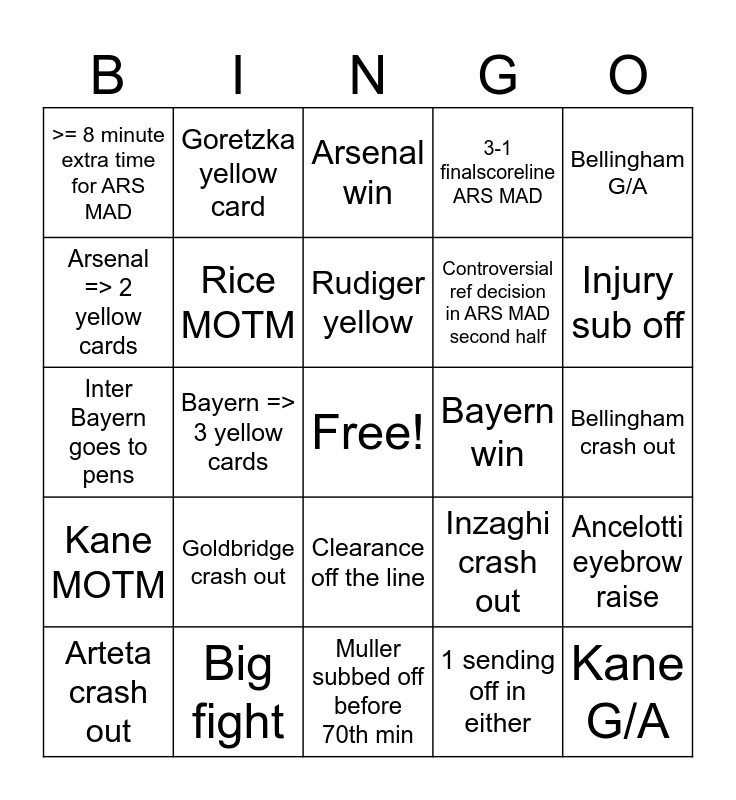 | B | I | N | G | O |
|---|---|---|---|---|
| >= 8 minute extra time for ARS MAD | Goretzka yellow card | Arsenal win | 3-1 finalscoreline ARS MAD | Bellingham G/A |
| Arsenal => 2 yellow cards | Rice MOTM | Rudiger yellow | Controversial ref decision in ARS MAD second half | Injury sub off |
| Inter Bayern goes to pens | Bayern => 3 yellow cards | Free! | Bayern win | Bellingham crash out |
| Kane MOTM | Goldbridge crash out | Clearance off the line | Inzaghi crash out | Ancelotti eyebrow raise |
| Arteta crash out | Big fight | Muller subbed off before 70th min | 1 sending off in either | Kane G/A |